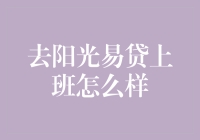 去阳光易贷上班怎么样